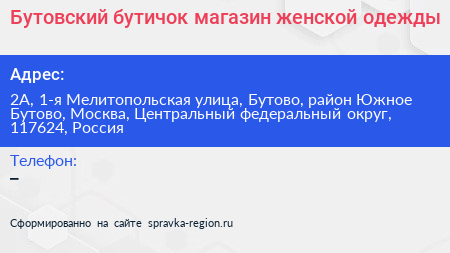 Бутовский бутичок магазин женской одежды

Адрес:

2А, 1-я Мелитопольская улица, Бутово, район Южное Бутово, Москва, Центральный федеральный округ, 117624, Россия

Телефон:
–

Сформированно на сайте spravka-region.ru